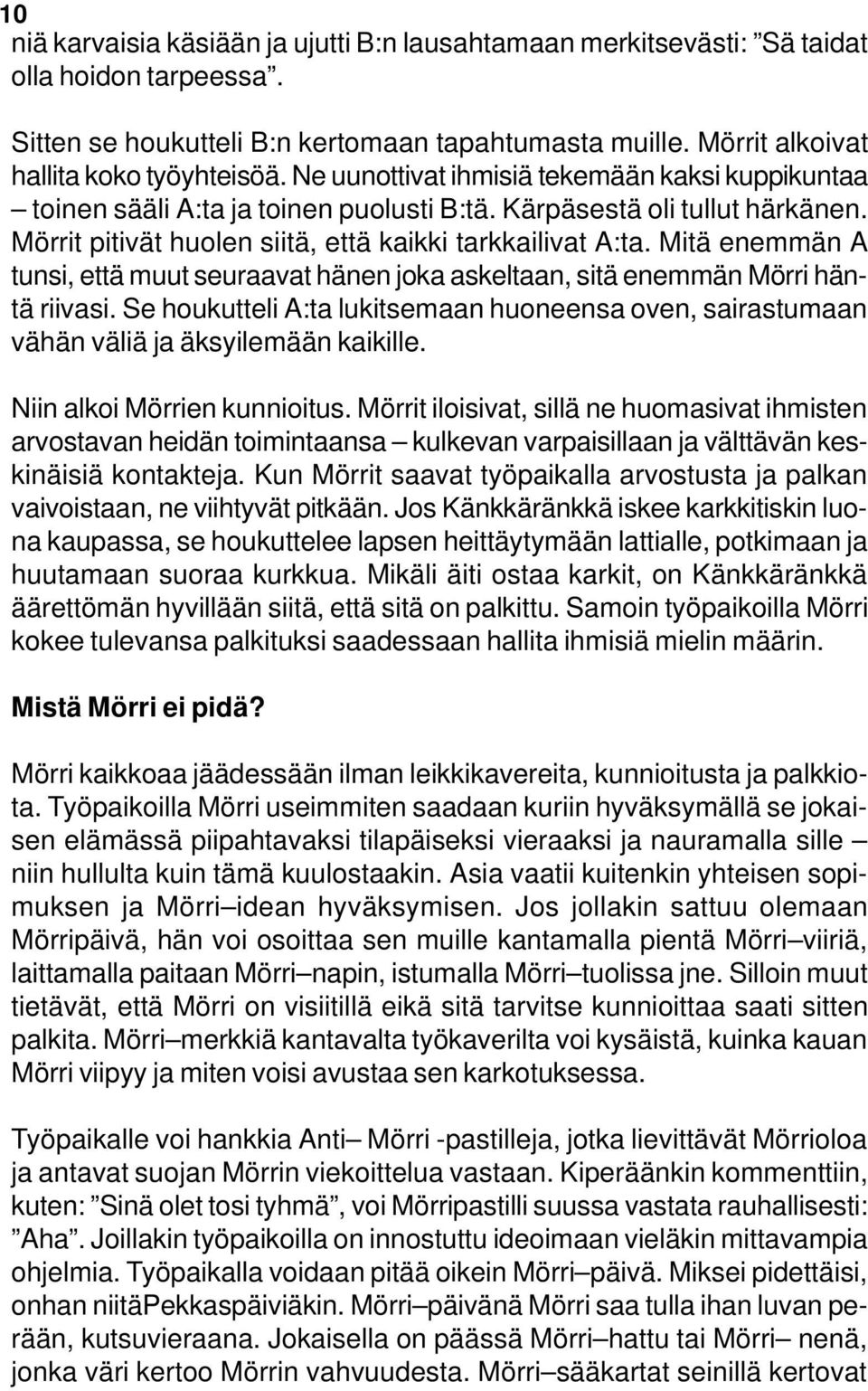 10

niä karvaisia käsiään ja ujutti B:n lausahtamaan merkitsevästi: ”Sä taidat olla hoidon tarpeessa”.

Sitten se houkutteli B:n kertomaan tapahtumasta muille. Mörrit alkoivat hallita koko työyhteisöä. Ne uunottivat ihmisiä tekemään kaksi kuppikuntaa – toinen sääli A:ta ja toinen puolusti B:tä. Kärpäsestä oli tullut härkänen. Mörrit pitivät huolen siitä, että kaikki tarkkailivat A:ta. Mitä enemmän A tunsi, että muut seuraavat hänen joka askeltaan, sitä enemmän Mörri häntä riivasi. Se houkutteli A:ta lukitsemaan huoneensa oven, sairastumaan vähän väliä ja äksyilemään kaikille.

Niin alkoi Mörrien kunnioitus. Mörrit iloisivat, sillä ne huomasivat ihmisten arvostavan heidän toimintaansa – kulkevan varpaisillaan ja välttävän keskinäisiä kontakteja. Kun Mörrit saavat työpaikalla arvostusta ja palkan vaivoistaan, ne viihtyvät pitkään. Jos Känkkäränkkä iskee karkkitiskin luona kaupassa, se houkuttelee lapsen heittäytymään lattialle, potkimaan ja huutamaan suoraa kurkkua. Mikäli äiti ostaa karkit, on Känkkäränkkä äärettömän hyvillään siitä, että sitä on palkittu. Samoin työpaikoilla Mörri kokee tulevansa palkituksi saadessaan hallita ihmisiä mielin määrin.

Mistä Mörri ei pidä?

Mörri kaikkoaa jäädessään ilman leikkikavereita, kunnioitusta ja palkkiota. Työpaikoilla Mörri useimmiten saadaan kuriin hyväksymällä se jokaisen elämässä piipahtavaksi tilapäiseksi vieraaksi ja nauramalla sille – niin hullulta kuin tämä kuulostaakin. Asia vaatii kuitenkin yhteisen sopimuksen ja Mörri–idean hyväksymisen. Jos jollakin sattuu olemaan Mörripäivä, hän voi osoittaa sen muille kantamalla pientä Mörri–viiriä, laittamalla paitaan Mörri–napin, istumalla Mörri–tuolissa jne. Silloin muut tietävät, että Mörri on visiitillä eikä sitä tarvitse kunnioittaa saati sitten palkita. Mörri–merkkiä kantavalta työkaverilta voi kysäistä, kuinka kauan Mörri viipyy ja miten voisi avustaa sen karkotuksessa.

Työpaikalle voi hankkia Anti– Mörri -pastilleja, jotka lievittävät Mörrioloa ja antavat suojan Mörrin viekoittelua vastaan. Kiperäänkin kommenttiin, kuten: ”Sinä olet tosi tyhmä”, voi Mörripastilli suussa vastata rauhallisesti: ”Aha”. Joillakin työpaikoilla on innostuttu ideoimaan vieläkin mittavampia ohjelmia. Työpaikalla voidaan pitää oikein Mörri–päivä. Miksei pidettäisi, onhan niitäPekkaspäiviäkin. Mörri–päivänä Mörri saa tulla ihan luvan perään, kutsuvieraana. Jokaisella on päässä Mörri–hattu tai Mörri– nenä, jonka väri kertoo Mörrin vahvuudesta. Mörri–sääkartat seinillä kertovat